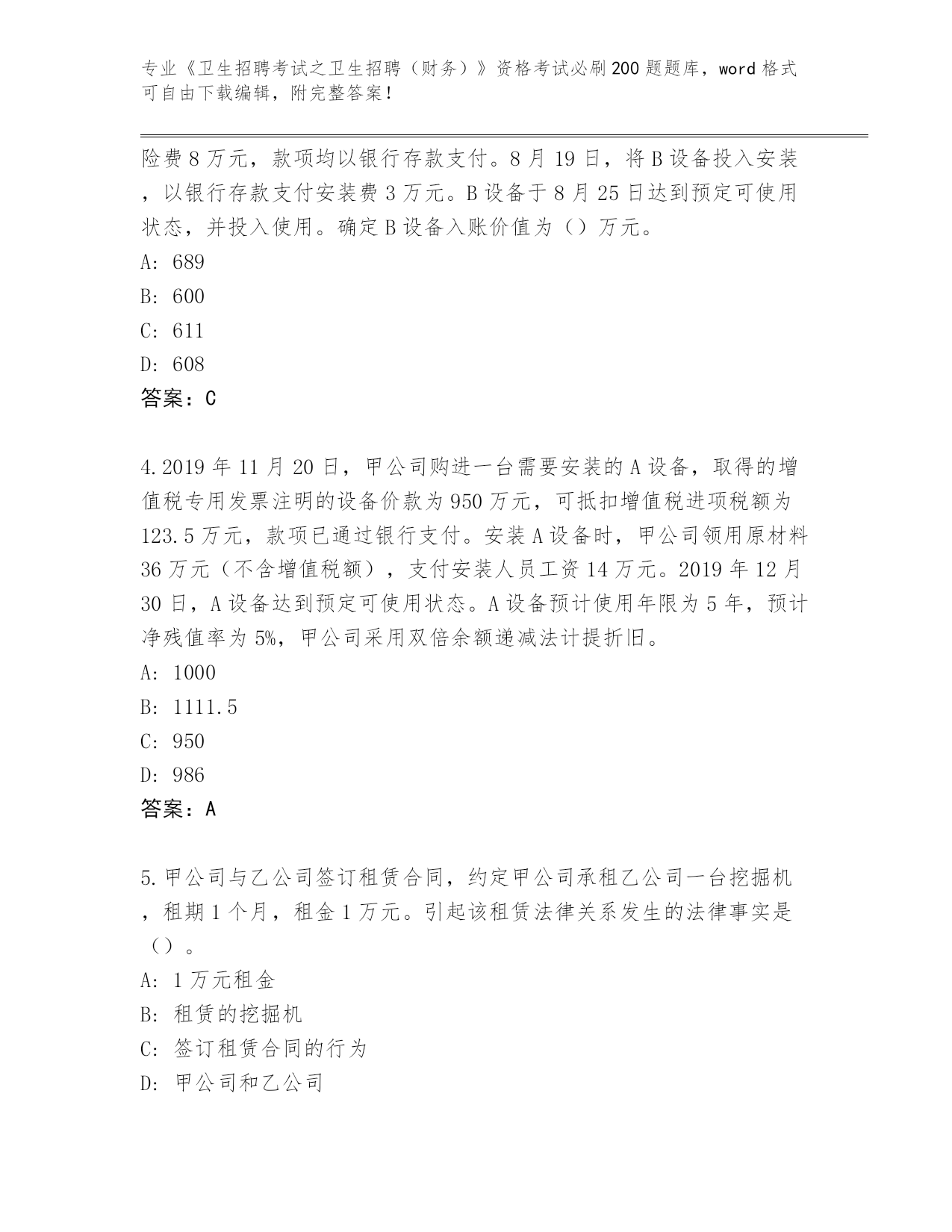 专业《卫生招聘考试之卫生招聘（财务）》资格考试必刷200题题库，word格式可自由下载编辑，附完整答案！

险费8万元，款项均以银行存款支付。8月19日，将B设备投入安装，以银行存款支付安装费3万元。B设备于8月25日达到预定可使用状态，并投入使用。确定B设备入账价值为（）万元。

A: 689

B: 600

C: 611

D: 608

答案：C

4.2019年11月20日，甲公司购进一台需要安装的A设备，取得的增值税专用发票注明的设备价款为950万元，可抵扣增值税进项税额为123.5万元，款项已通过银行支付。安装A设备时，甲公司领用原材料36万元（不含增值税额），支付安装人员工资14万元。2019年12月30日，A设备达到预定可使用状态。A设备预计使用年限为5年，预计净残值率为5%，甲公司采用双倍余额递减法计提折旧。

A: 1000

B: 1111.5

C: 950

D: 986

答案：A

5.甲公司与乙公司签订租赁合同，约定甲公司承租乙公司一台挖掘机，租期1个月，租金1万元。引起该租赁法律关系发生的法律事实是（）。

A: 1万元租金

B: 租赁的挖掘机

C: 签订租赁合同的行为

D: 甲公司和乙公司